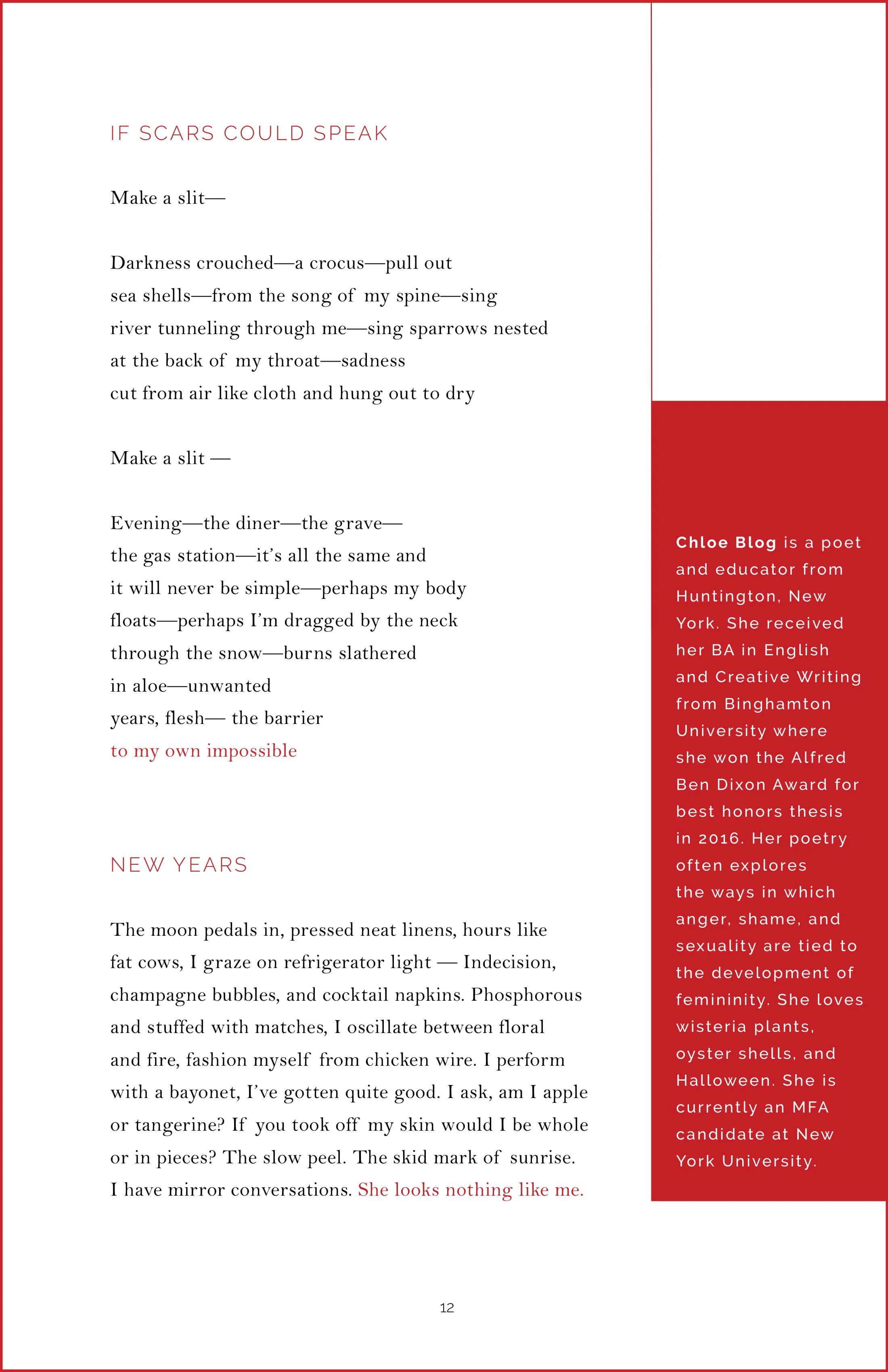 IF SCARS COULD SPEAK

Make a slit—

Darkness crouched—a crocus—pull out
sea shells—from the song of my spine—sing
river tunneling through me—sing sparrows nested
at the back of my throat—sadness
cut from air like cloth and hung out to dry

Make a slit —

Evening—the diner—the grave—
the gas station—it's all the same and
it will never be simple—perhaps my body
floats—perhaps I'm dragged by the neck
through the snow—burns slathered
in aloe—unwanted
years, flesh— the barrier
to my own impossible

NEW YEARS

The moon pedals in, pressed neat linens, hours like fat cows, I graze on refrigerator light — Indecision, champagne bubbles, and cocktail napkins. Phosphorous and stuffed with matches, I oscillate between floral and fire, fashion myself from chicken wire. I perform with a bayonet, I've gotten quite good. I ask, am I apple or tangerine? If you took off my skin would I be whole or in pieces? The slow peel. The skid mark of sunrise. I have mirror conversations. She looks nothing like me.

Chloe Blog is a poet and educator from Huntington, New York. She received her BA in English and Creative Writing from Binghamton University where she won the Alfred Ben Dixon Award for best honors thesis in 2016. Her poetry often explores the ways in which anger, shame, and sexuality are tied to the development of femininity. She loves wisteria plants, oyster shells, and Halloween. She is currently an MFA candidate at New York University.

12